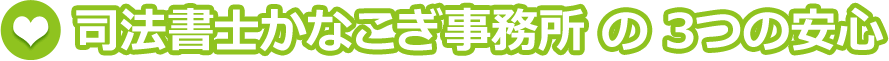 司法書士かなこぎ事務所 の 3つの安心